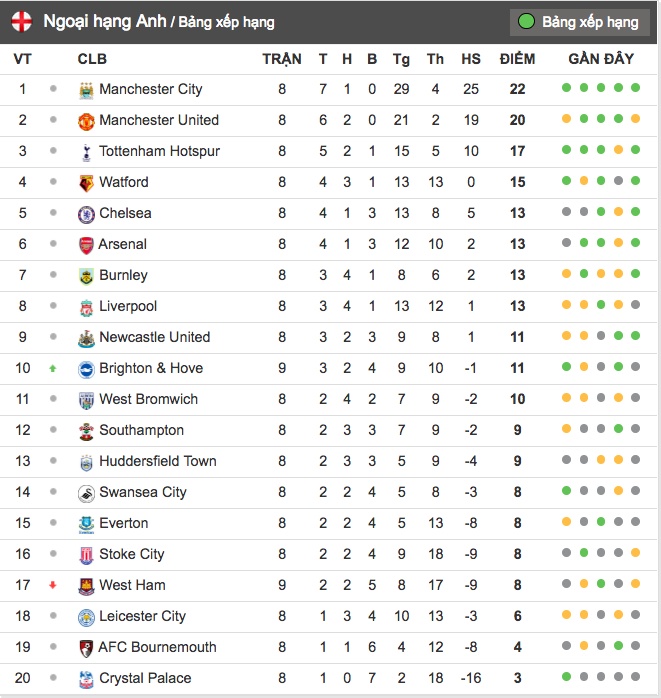 Ngoại hạng Anh / Bảng xếp hạng

Bảng xếp hạng

| VT | CLB | TRẬN | T | H | B | Tg | Th | HS | ĐIỂM | GẦN ĐÂY |
|---|---|---|---|---|---|---|---|---|---|---|
| 1 | Manchester City | 8 | 7 | 1 | 0 | 29 | 4 | 25 | 22 | |
| 2 | Manchester United | 8 | 6 | 2 | 0 | 21 | 2 | 19 | 20 | |
| 3 | Tottenham Hotspur | 8 | 5 | 2 | 1 | 15 | 5 | 10 | 17 | |
| 4 | Watford | 8 | 4 | 3 | 1 | 13 | 13 | 0 | 15 | |
| 5 | Chelsea | 8 | 4 | 1 | 3 | 13 | 8 | 5 | 13 | |
| 6 | Arsenal | 8 | 4 | 1 | 3 | 12 | 10 | 2 | 13 | |
| 7 | Burnley | 8 | 3 | 4 | 1 | 8 | 6 | 2 | 13 | |
| 8 | Liverpool | 8 | 3 | 4 | 1 | 13 | 12 | 1 | 13 | |
| 9 | Newcastle United | 8 | 3 | 2 | 3 | 9 | 8 | 1 | 11 | |
| 10 | Brighton & Hove | 9 | 3 | 2 | 4 | 9 | 10 | -1 | 11 | |
| 11 | West Bromwich | 8 | 2 | 4 | 2 | 7 | 9 | -2 | 10 | |
| 12 | Southampton | 8 | 2 | 3 | 3 | 7 | 9 | -2 | 9 | |
| 13 | Huddersfield Town | 8 | 2 | 3 | 3 | 5 | 9 | -4 | 9 | |
| 14 | Swansea City | 8 | 2 | 2 | 4 | 5 | 8 | -3 | 8 | |
| 15 | Everton | 8 | 2 | 2 | 4 | 5 | 13 | -8 | 8 | |
| 16 | Stoke City | 8 | 2 | 2 | 4 | 9 | 18 | -9 | 8 | |
| 17 | West Ham | 9 | 2 | 2 | 5 | 8 | 17 | -9 | 8 | |
| 18 | Leicester City | 8 | 1 | 3 | 4 | 10 | 13 | -3 | 6 | |
| 19 | AFC Bournemouth | 8 | 1 | 1 | 6 | 4 | 12 | -8 | 4 | |
| 20 | Crystal Palace | 8 | 1 | 0 | 7 | 2 | 18 | -16 | 3 | |